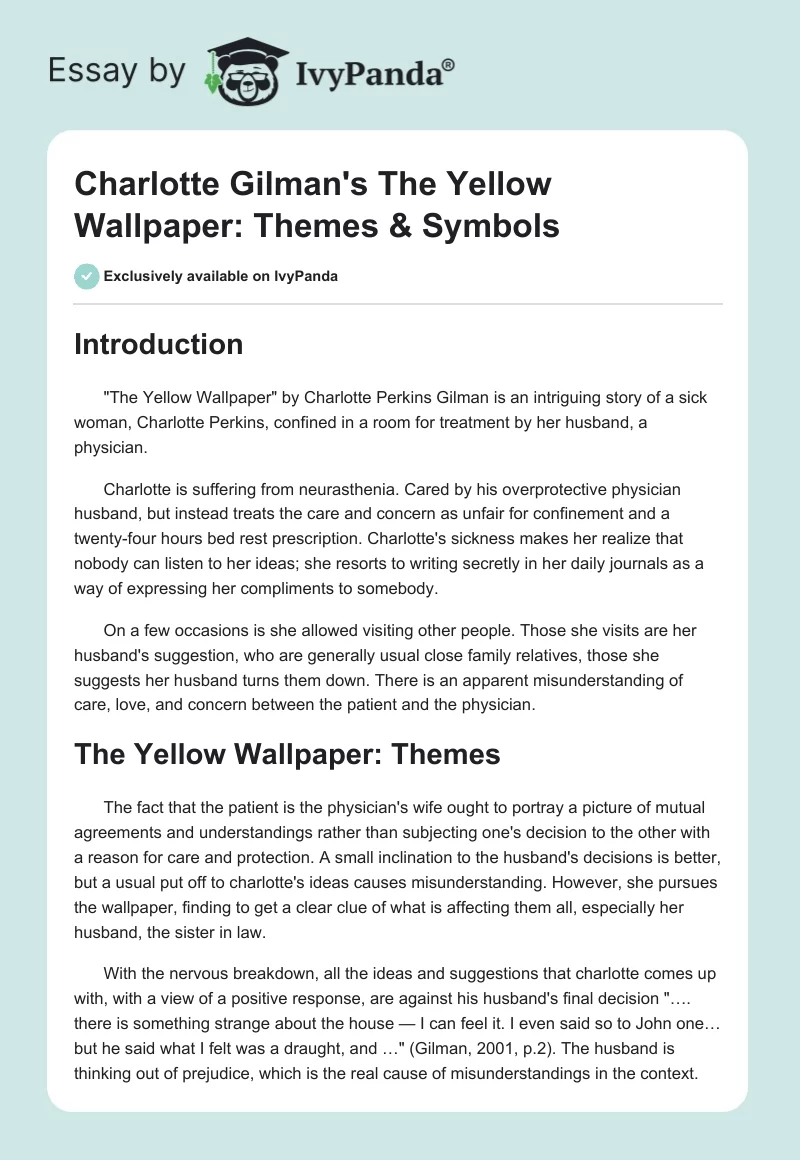 Essay by IvyPanda®

Charlotte Gilman's The Yellow Wallpaper: Themes & Symbols

Exclusively available on IvyPanda

Introduction

"The Yellow Wallpaper" by Charlotte Perkins Gilman is an intriguing story of a sick woman, Charlotte Perkins, confined in a room for treatment by her husband, a physician.

Charlotte is suffering from neurasthenia. Cared by his overprotective physician husband, but instead treats the care and concern as unfair for confinement and a twenty-four hours bed rest prescription. Charlotte's sickness makes her realize that nobody can listen to her ideas; she resorts to writing secretly in her daily journals as a way of expressing her compliments to somebody.

On a few occasions is she allowed visiting other people. Those she visits are her husband's suggestion, who are generally usual close family relatives, those she suggests her husband turns them down. There is an apparent misunderstanding of care, love, and concern between the patient and the physician.

The Yellow Wallpaper: Themes

The fact that the patient is the physician's wife ought to portray a picture of mutual agreements and understandings rather than subjecting one's decision to the other with a reason for care and protection. A small inclination to the husband's decisions is better, but a usual put off to charlotte's ideas causes misunderstanding. However, she pursues the wallpaper, finding to get a clear clue of what is affecting them all, especially her husband, the sister in law.

With the nervous breakdown, all the ideas and suggestions that charlotte comes up with, with a view of a positive response, are against his husband's final decision "…. there is something strange about the house — I can feel it. I even said so to John one… but he said what I felt was a draught, and …" (Gilman, 2001, p.2). The husband is thinking out of prejudice, which is the real cause of misunderstandings in the context.